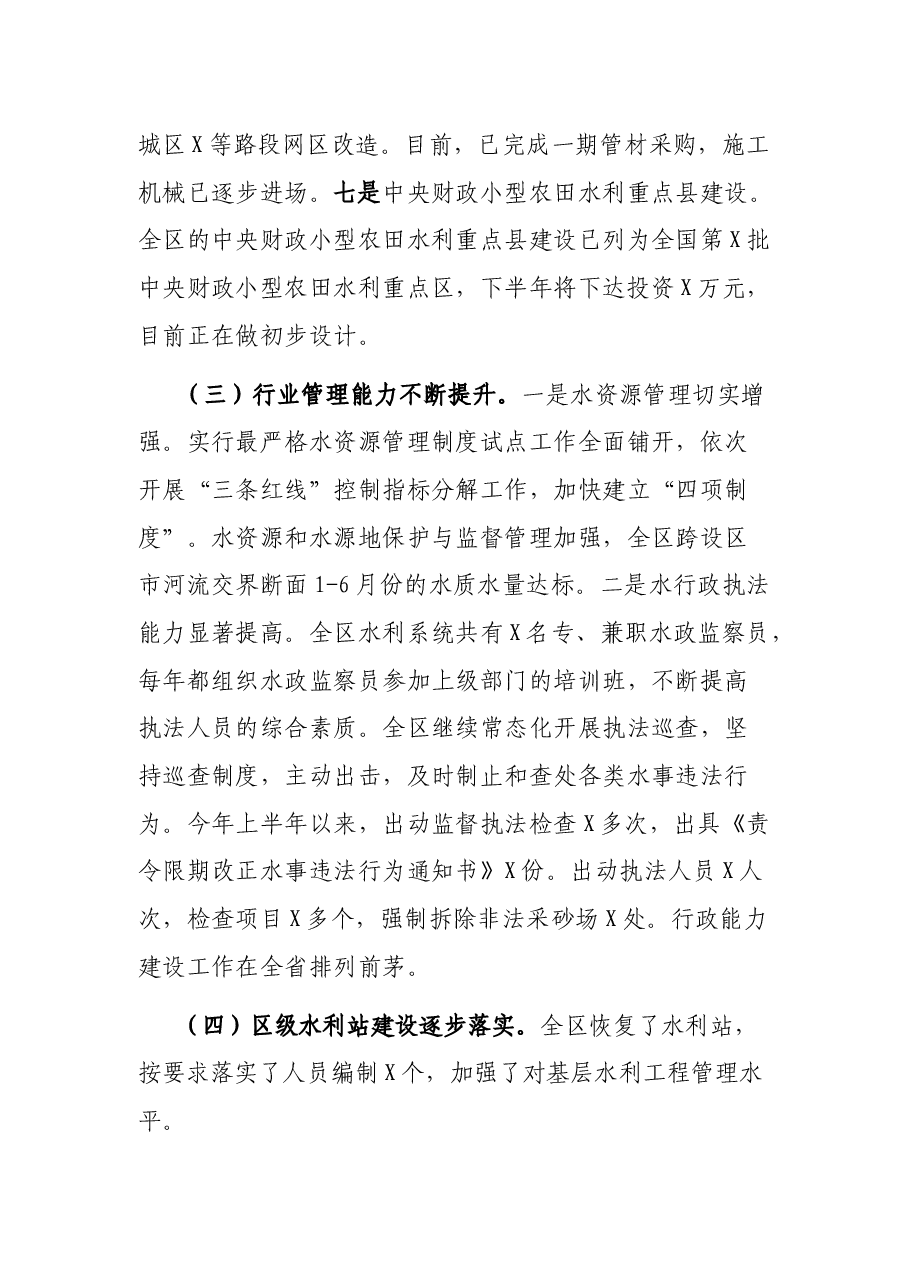 城区X等路段网区改造。目前，已完成一期管材采购，施工机械已逐步进场。七是中央财政小型农田水利重点县建设。全区的中央财政小型农田水利重点县建设已列为全国第X批中央财政小型农田水利重点区，下半年将下达投资X万元，目前正在做初步设计。

（三）行业管理能力不断提升。一是水资源管理切实增强。实行最严格水资源管理制度试点工作全面铺开，依次开展“三条红线”控制指标分解工作，加快建立“四项制度”。水资源和水源地保护与监督管理加强，全区跨设区市河流交界断面1-6月份的水质水量达标。二是水行政执法能力显著提高。全区水利系统共有X名专、兼职水政监察员，每年都组织水政监察员参加上级部门的培训班，不断提高执法人员的综合素质。全区继续常态化开展执法巡查，坚持巡查制度，主动出击，及时制止和查处各类水事违法行为。今年上半年以来，出动监督执法检查X多次，出具《责令限期改正水事违法行为通知书》X份。出动执法人员X人次，检查项目X多个，强制拆除非法采砂场X处。行政能力建设工作在全省排列前茅。

（四）区级水利站建设逐步落实。全区恢复了水利站，按要求落实了人员编制X个，加强了对基层水利工程管理水平。